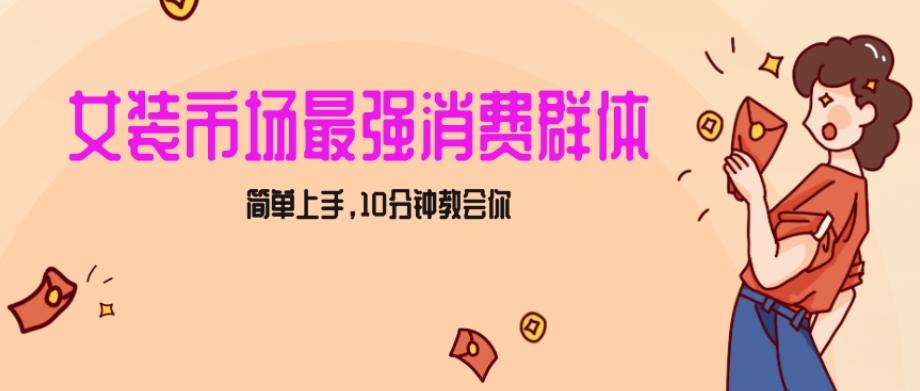 女装市场最强消费群体

简单上手，10分钟教会你